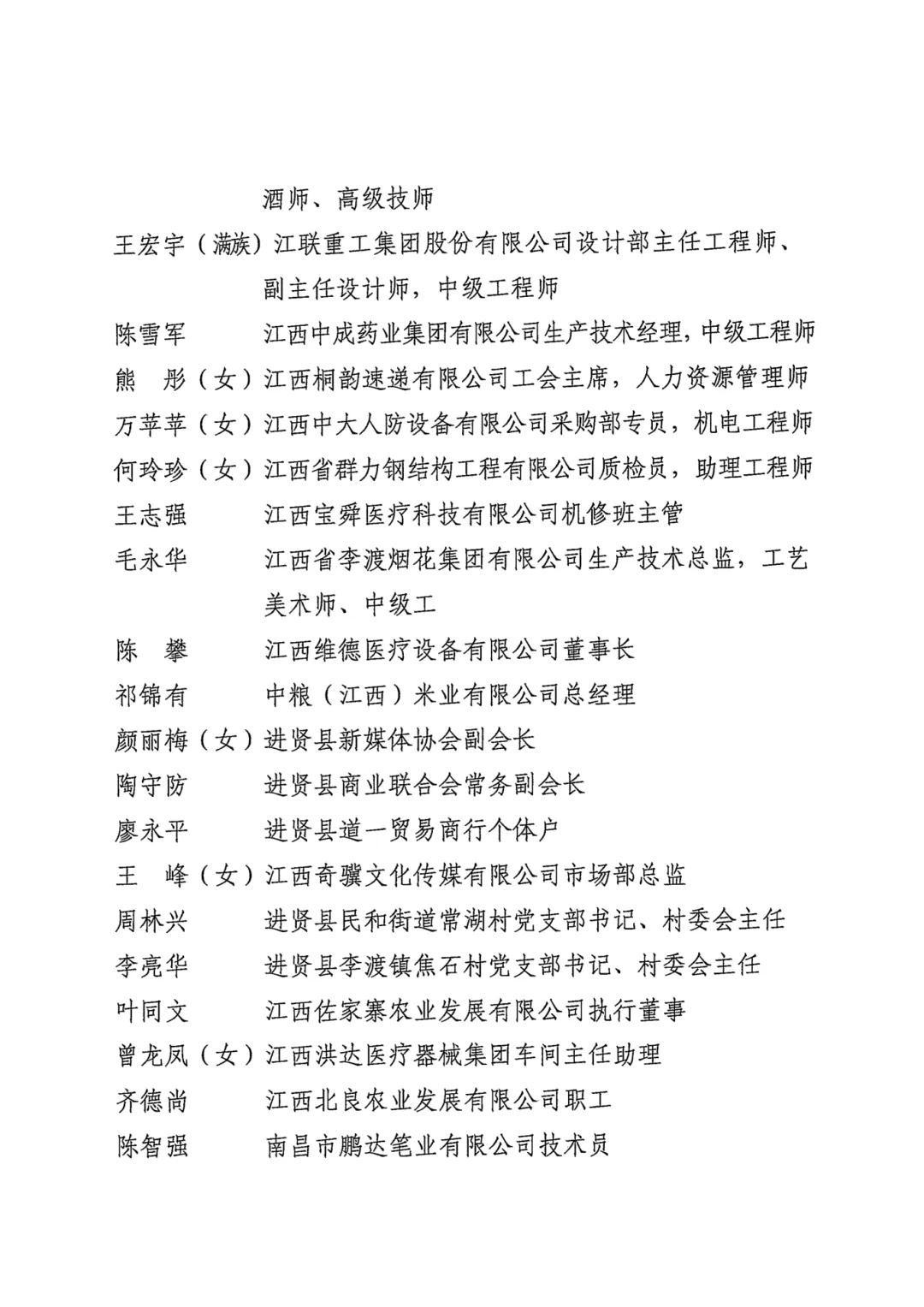 酒师、高级技师

王宏宇（满族）江联重工集团股份有限公司设计部主任工程师、副主任设计师，中级工程师

陈雪军　江西中成药业集团有限公司生产技术经理，中级工程师

熊　彤（女）江西桐韵速递有限公司工会主席，人力资源管理师

万苹苹（女）江西中大人防设备有限公司采购部专员，机电工程师

何玲珍（女）江西省群力钢结构工程有限公司质检员，助理工程师

王志强　江西宝舜医疗科技有限公司机修班主管

毛永华　江西省李渡烟花集团有限公司生产技术总监，工艺美术师、中级工

陈　攀　江西维德医疗设备有限公司董事长

祁锦有　中粮（江西）米业有限公司总经理

颜丽梅（女）进贤县新媒体协会副会长

陶守防　进贤县商业联合会常务副会长

廖永平　进贤县道一贸易商行个体户

王　峰（女）江西奇骥文化传媒有限公司市场部总监

周林兴　进贤县民和街道常湖村党支部书记、村委会主任

李亮华　进贤县李渡镇焦石村党支部书记、村委会主任

叶同文　江西佐家寨农业发展有限公司执行董事

曾龙凤（女）江西洪达医疗器械集团车间主任助理

齐德尚　江西北良农业发展有限公司职工

陈智强　南昌市鹏达笔业有限公司技术员